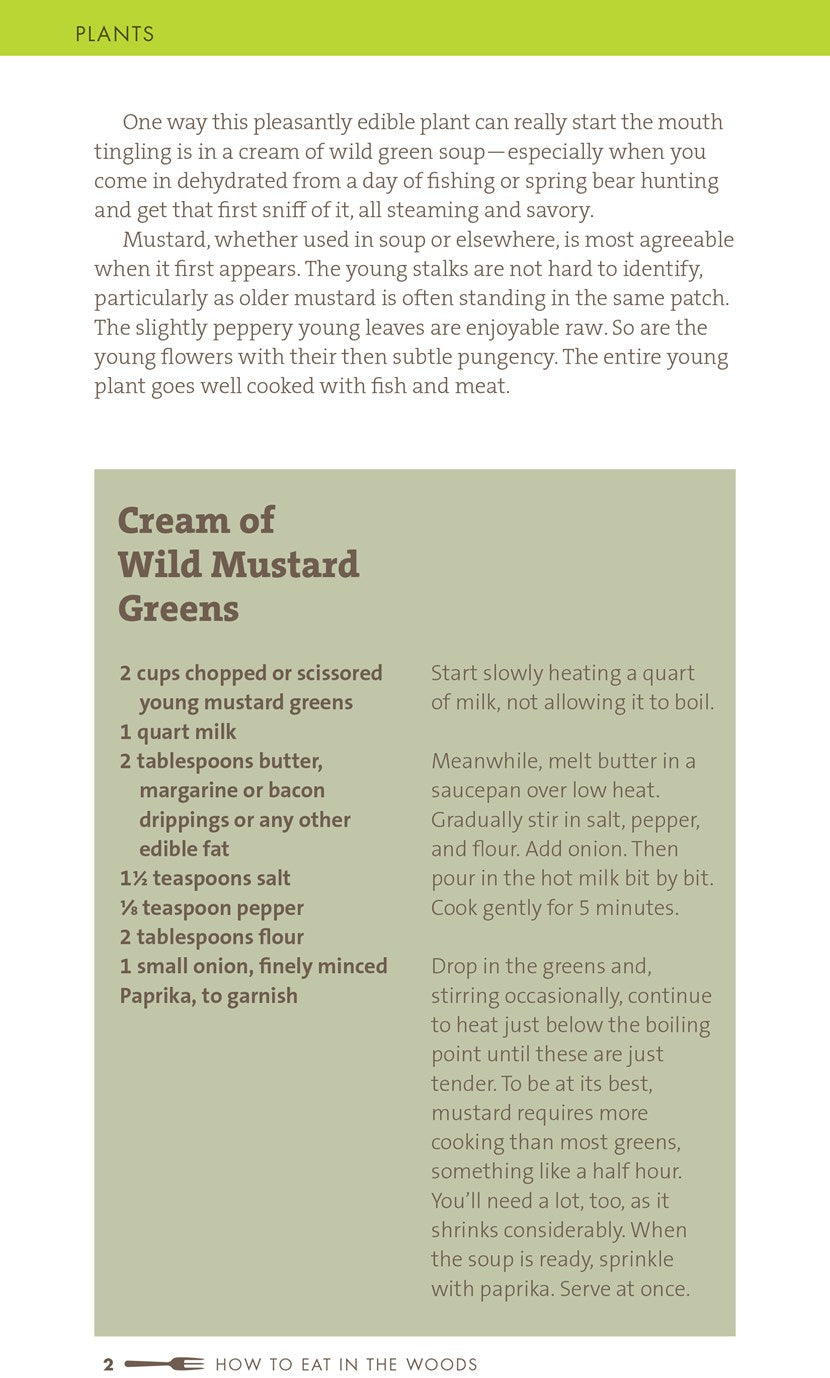 PLANTS

One way this pleasantly edible plant can really start the mouth tingling is in a cream of wild green soup—especially when you come in dehydrated from a day of fishing or spring bear hunting and get that first sniff of it, all steaming and savory.

Mustard, whether used in soup or elsewhere, is most agreeable when it first appears. The young stalks are not hard to identify, particularly as older mustard is often standing in the same patch. The slightly peppery young leaves are enjoyable raw. So are the young flowers with their then subtle pungency. The entire young plant goes well cooked with fish and meat.

Cream of Wild Mustard Greens

2 cups chopped or scissored young mustard greens
1 quart milk
2 tablespoons butter, margarine or bacon drippings or any other edible fat
1½ teaspoons salt
⅛ teaspoon pepper
2 tablespoons flour
1 small onion, finely minced
Paprika, to garnish

Start slowly heating a quart of milk, not allowing it to boil.

Meanwhile, melt butter in a saucepan over low heat. Gradually stir in salt, pepper, and flour. Add onion. Then pour in the hot milk bit by bit. Cook gently for 5 minutes.

Drop in the greens and, stirring occasionally, continue to heat just below the boiling point until these are just tender. To be at its best, mustard requires more cooking than most greens, something like a half hour. You'll need a lot, too, as it shrinks considerably. When the soup is ready, sprinkle with paprika. Serve at once.

2 HOW TO EAT IN THE WOODS